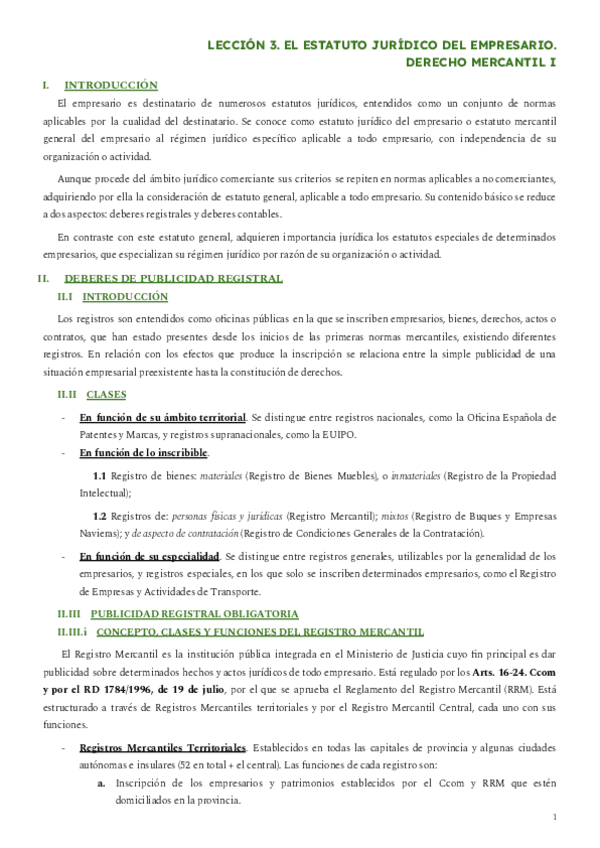 LECCIÓN 3. EL ESTATUTO JURÍDICO DEL EMPRESARIO.
DERECHO MERCANTIL I

I. INTRODUCCIÓN

El empresario es destinatario de numerosos estatutos jurídicos, entendidos como un conjunto de normas aplicables por la cualidad del destinatario. Se conoce como estatuto jurídico del empresario o estatuto mercantil general del empresario al régimen jurídico específico aplicable a todo empresario, con independencia de su organización o actividad.

Aunque procede del ámbito jurídico comerciante sus criterios se repiten en normas aplicables a no comerciantes, adquiriendo por ella la consideración de estatuto general, aplicable a todo empresario. Su contenido básico se reduce a dos aspectos: deberes registrales y deberes contables.

En contraste con este estatuto general, adquieren importancia jurídica los estatutos especiales de determinados empresarios, que especializan su régimen jurídico por razón de su organización o actividad.

II. DEBERES DE PUBLICIDAD REGISTRAL

II.I INTRODUCCIÓN

Los registros son entendidos como oficinas públicas en la que se inscriben empresarios, bienes, derechos, actos o contratos, que han estado presentes desde los inicios de las primeras normas mercantiles, existiendo diferentes registros. En relación con los efectos que produce la inscripción se relaciona entre la simple publicidad de una situación empresarial preexistente hasta la constitución de derechos.

II.II CLASES

- En función de su ámbito territorial. Se distingue entre registros nacionales, como la Oficina Española de Patentes y Marcas, y registros supranacionales, como la EUIPO.
- En función de lo inscribible.

1.1 Registro de bienes: materiales (Registro de Bienes Muebles), o inmateriales (Registro de la Propiedad Intelectual);

1.2 Registros de: personas físicas y jurídicas (Registro Mercantil); mixtos (Registro de Buques y Empresas Navieras); y de aspecto de contratación (Registro de Condiciones Generales de la Contratación).

- En función de su especialidad. Se distingue entre registros generales, utilizables por la generalidad de los empresarios, y registros especiales, en los que solo se inscriben determinados empresarios, como el Registro de Empresas y Actividades de Transporte.

II.III PUBLICIDAD REGISTRAL OBLIGATORIA

II.III.i CONCEPTO, CLASES Y FUNCIONES DEL REGISTRO MERCANTIL

El Registro Mercantil es la institución pública integrada en el Ministerio de Justicia cuyo fin principal es dar publicidad sobre determinados hechos y actos jurídicos de todo empresario. Está regulado por los Arts. 16-24. Ccom y por el RD 1784/1996, de 19 de julio, por el que se aprueba el Reglamento del Registro Mercantil (RRM). Está estructurado a través de Registros Mercantiles territoriales y por el Registro Mercantil Central, cada uno con sus funciones.

- Registros Mercantiles Territoriales. Establecidos en todas las capitales de provincia y algunas ciudades autónomas e insulares (52 en total + el central). Las funciones de cada registro son:
a. Inscripción de los empresarios y patrimonios establecidos por el Ccom y RRM que estén domiciliados en la provincia.

1